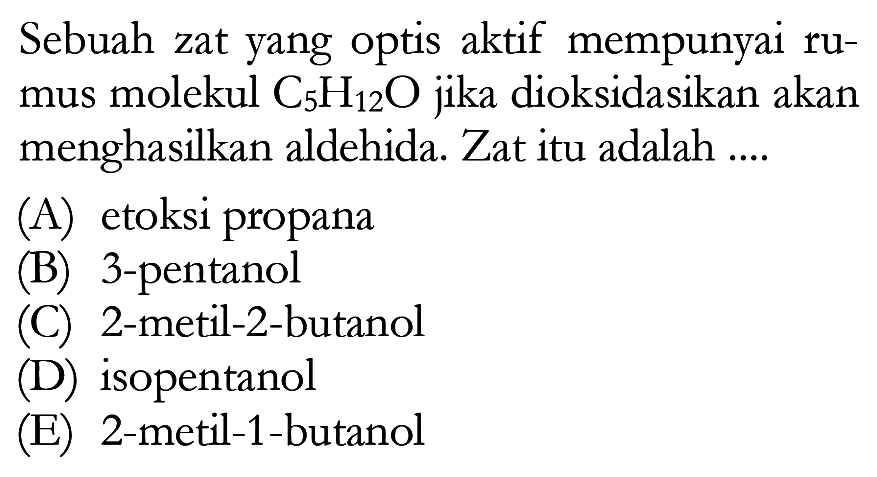 Sebuah zat yang optis aktif mempunyai rumus molekul $C_5H_{12}O$ jika dioksidasikan akan menghasilkan aldehida. Zat itu adalah ....

(A) etoksi propana
(B) 3-pentanol
(C) 2-metil-2-butanol
(D) isopentanol
(E) 2-metil-1-butanol